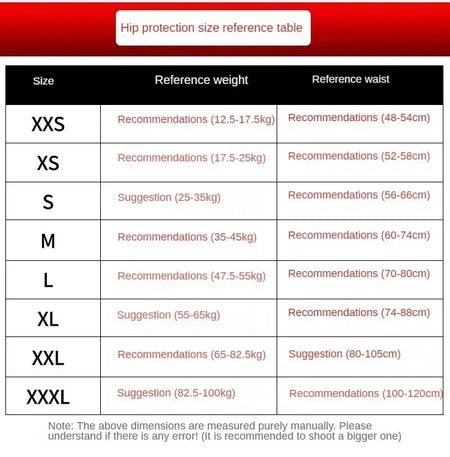 Hip protection size reference table

| Size | Reference weight | Reference waist |
|---|---|---|
| XXS | Recommendations (12.5-17.5kg) | Recommendations (48-54cm) |
| XS | Recommendations (17.5-25kg) | Recommendations (52-58cm) |
| S | Suggestion (25-35kg) | Recommendations (56-66cm) |
| M | Recommendations (35-45kg) | Recommendations (60-74cm) |
| L | Recommendations (47.5-55kg) | Recommendations (70-80cm) |
| XL | Suggestion (55-65kg) | Recommendations (74-88cm) |
| XXL | Recommendations (65-82.5kg) | Suggestion (80-105cm) |
| XXXL | Suggestion (82.5-100kg) | Recommendations (100-120cm) |

Note: The above dimensions are measured purely manually. Please understand if there is any error! (It is recommended to shoot a bigger one)